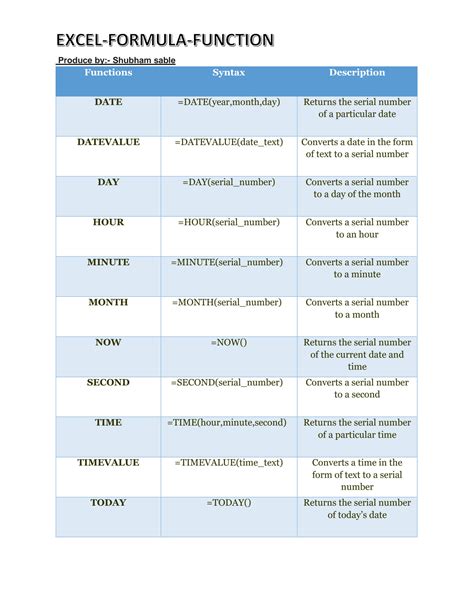 EXCEL-FORMULA-FUNCTION

Produce by:- Shubham sable

| Functions | Syntax | Description |
|---|---|---|
| DATE | =DATE(year,month,day) | Returns the serial number of a particular date |
| DATEVALUE | =DATEVALUE(date_text) | Converts a date in the form of text to a serial number |
| DAY | =DAY(serial_number) | Converts a serial number to a day of the month |
| HOUR | =HOUR(serial_number) | Converts a serial number to an hour |
| MINUTE | =MINUTE(serial_number) | Converts a serial number to a minute |
| MONTH | =MONTH(serial_number) | Converts a serial number to a month |
| NOW | =NOW() | Returns the serial number of the current date and time |
| SECOND | =SECOND(serial_number) | Converts a serial number to a second |
| TIME | =TIME(hour,minute,second) | Returns the serial number of a particular time |
| TIMEVALUE | =TIMEVALUE(time_text) | Converts a time in the form of text to a serial number |
| TODAY | =TODAY() | Returns the serial number of today's date |